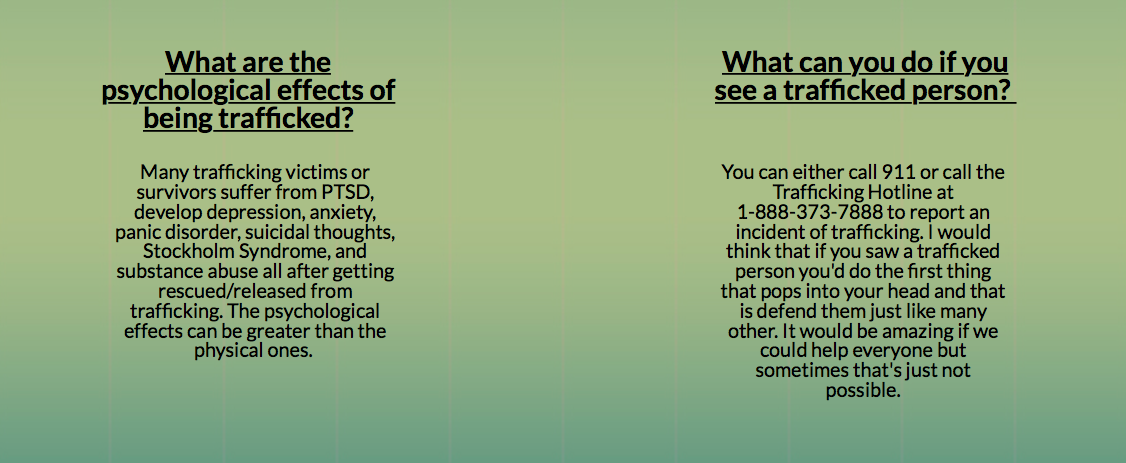 What are the psychological effects of being trafficked?

Many trafficking victims or survivors suffer from PTSD, develop depression, anxiety, panic disorder, suicidal thoughts, Stockholm Syndrome, and substance abuse all after getting rescued/released from trafficking. The psychological effects can be greater than the physical ones.

What can you do if you see a trafficked person?

You can either call 911 or call the Trafficking Hotline at 1-888-373-7888 to report an incident of trafficking. I would think that if you saw a trafficked person you'd do the first thing that pops into your head and that is defend them just like many other. It would be amazing if we could help everyone but sometimes that's just not possible.